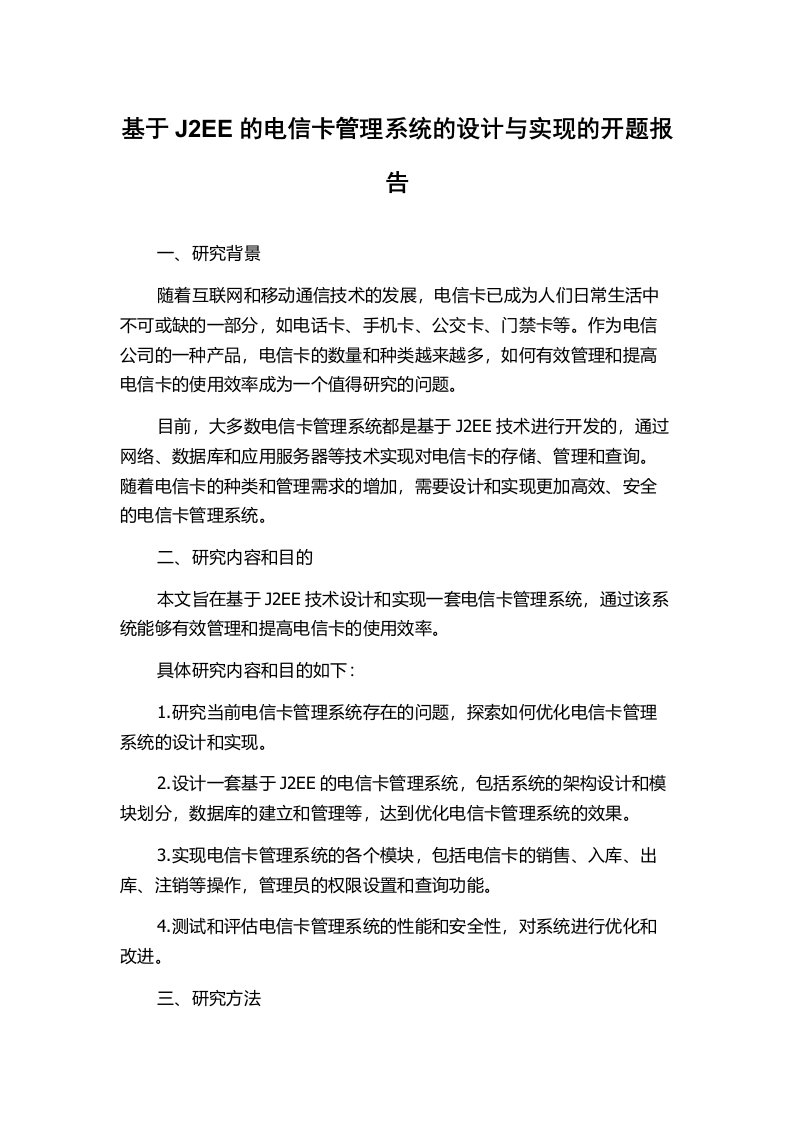 基于 J2EE 的电信卡管理系统的设计与实现的开题报告

一、研究背景

随着互联网和移动通信技术的发展，电信卡已成为人们日常生活中不可或缺的一部分，如电话卡、手机卡、公交卡、门禁卡等。作为电信公司的一种产品，电信卡的数量和种类越来越多，如何有效管理和提高电信卡的使用效率成为一个值得研究的问题。

目前，大多数电信卡管理系统都是基于 J2EE 技术进行开发的，通过网络、数据库和应用服务器等技术实现对电信卡的存储、管理和查询。随着电信卡的种类和管理需求的增加，需要设计和实现更加高效、安全的电信卡管理系统。

二、研究内容和目的

本文旨在基于 J2EE 技术设计和实现一套电信卡管理系统，通过该系统能够有效管理和提高电信卡的使用效率。

具体研究内容和目的如下：

1.研究当前电信卡管理系统存在的问题，探索如何优化电信卡管理系统的设计和实现。

2.设计一套基于 J2EE 的电信卡管理系统，包括系统的架构设计和模块划分，数据库的建立和管理等，达到优化电信卡管理系统的效果。

3.实现电信卡管理系统的各个模块，包括电信卡的销售、入库、出库、注销等操作，管理员的权限设置和查询功能。

4.测试和评估电信卡管理系统的性能和安全性，对系统进行优化和改进。

三、研究方法